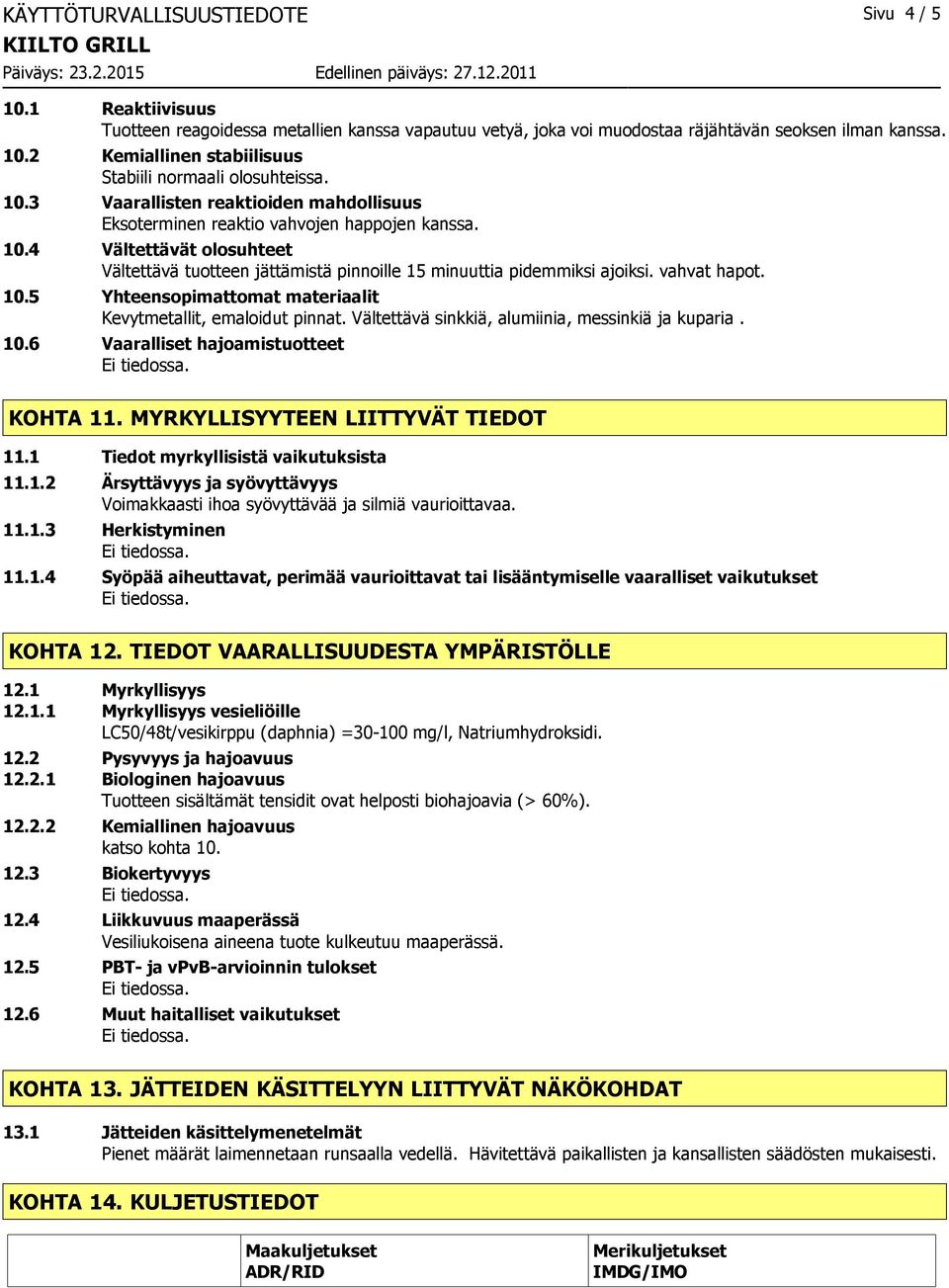 KÄYTTÖTURVALLISUUSTIEDOTE
Sivu 4 / 5
KIILTO GRILL
Päiväys: 23.2.2015
Edellinen päiväys: 27.12.2011

10.1 Reaktiivisuus
Tuotteen reagoidessa metallien kanssa vapautuu vetyä, joka voi muodostaa räjähtävän seoksen ilman kanssa.
10.2 Kemiallinen stabiilisuus
Stabiili normaali olosuhteissa.
10.3 Vaarallisten reaktioiden mahdollisuus
Eksoterminen reaktio vahvojen happojen kanssa.
10.4 Vältettävät olosuhteet
Vältettävä tuotteen jättämistä pinnoille 15 minuuttia pidemmiksi ajoiksi. vahvat hapot.
10.5 Yhteensopimattomat materiaalit
Kevytmetallit, emaloidut pinnat. Vältettävä sinkkiä, alumiinia, messinkiä ja kuparia .
10.6 Vaaralliset hajoamistuotteet
Ei tiedossa.

KOHTA 11. MYRKYLLISYYTEEN LIITTYVÄT TIEDOT

11.1 Tiedot myrkyllisistä vaikutuksista
11.1.2 Ärsyttävyys ja syövyttävyys
Voimakkaasti ihoa syövyttävää ja silmiä vaurioittavaa.
11.1.3 Herkistyminen
Ei tiedossa.
11.1.4 Syöpää aiheuttavat, perimää vaurioittavat tai lisääntymiselle vaaralliset vaikutukset
Ei tiedossa.

KOHTA 12. TIEDOT VAARALLISUUDESTA YMPÄRISTÖLLE

12.1 Myrkyllisyys
12.1.1 Myrkyllisyys vesieliöille
LC50/48t/vesikirppu (daphnia) =30-100 mg/l, Natriumhydroksidi.
12.2 Pysyvyys ja hajoavuus
12.2.1 Biologinen hajoavuus
Tuotteen sisältämät tensidit ovat helposti biohajoavia (> 60%).
12.2.2 Kemiallinen hajoavuus
katso kohta 10.
12.3 Biokertyvyys
Ei tiedossa.
12.4 Liikkuvuus maaperässä
Vesiliukoisena aineena tuote kulkeutuu maaperässä.
12.5 PBT- ja vPvB-arvioinnin tulokset
Ei tiedossa.
12.6 Muut haitalliset vaikutukset
Ei tiedossa.

KOHTA 13. JÄTTEIDEN KÄSITTELYYN LIITTYVÄT NÄKÖKOHDAT

13.1 Jätteiden käsittelymenetelmät
Pienet määrät laimennetaan runsaalla vedellä. Hävitettävä paikallisten ja kansallisten säädösten mukaisesti.

KOHTA 14. KULJETUSTIEDOT

| | Maakuljetukset ADR/RID | Merikuljetukset IMDG/IMO |
|---|---|---|